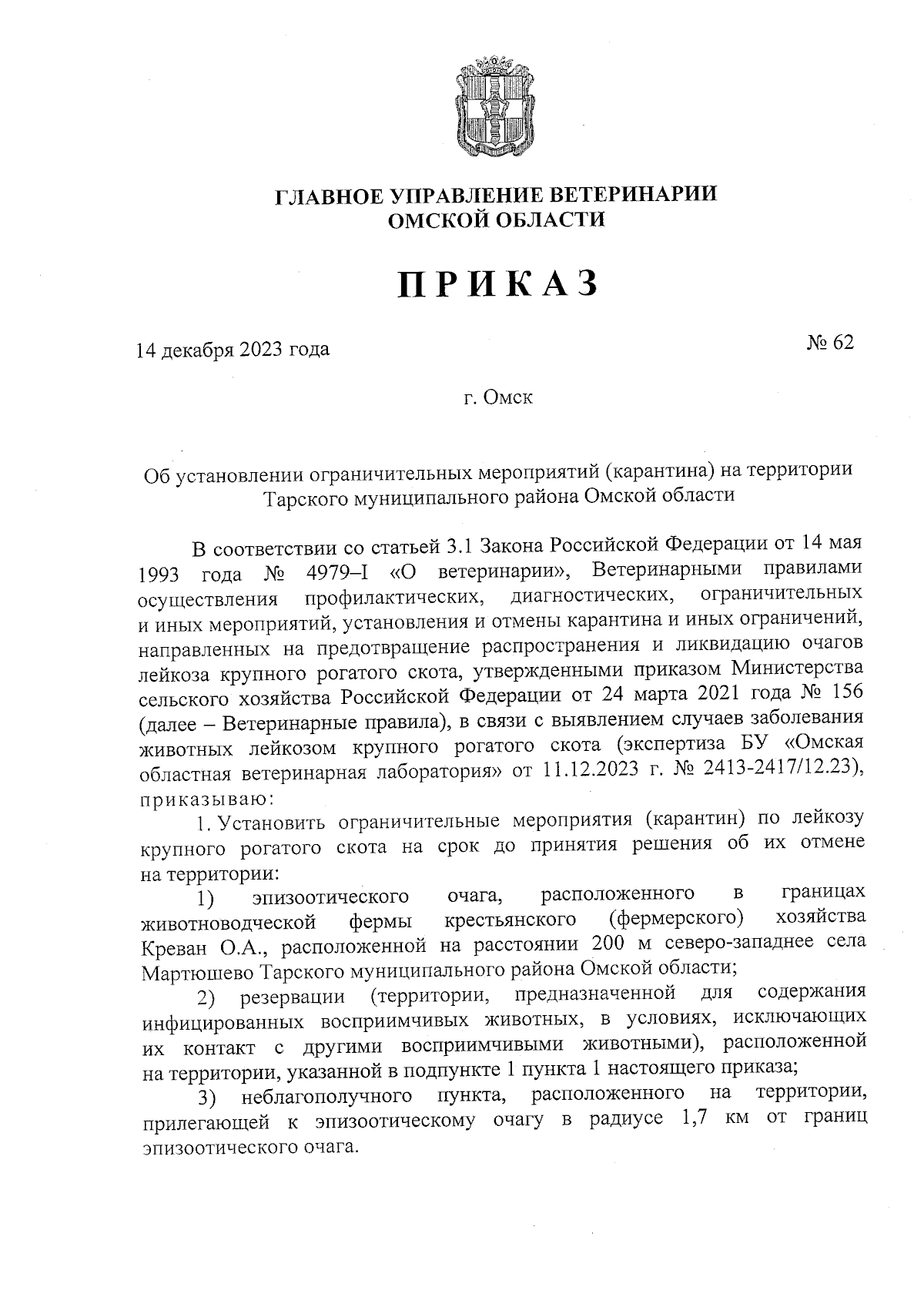 ГЛАВНОЕ УПРАВЛЕНИЕ ВЕТЕРИНАРИИ
ОМСКОЙ ОБЛАСТИ

ПРИКАЗ

14 декабря 2023 года

№ 62

г. Омск

Об установлении ограничительных мероприятий (карантина) на территории Тарского муниципального района Омской области

В соответствии со статьей 3.1 Закона Российской Федерации от 14 мая 1993 года № 4979–I «О ветеринарии», Ветеринарными правилами осуществления профилактических, диагностических, ограничительных и иных мероприятий, установления и отмены карантина и иных ограничений, направленных на предотвращение распространения и ликвидацию очагов лейкоза крупного рогатого скота, утвержденными приказом Министерства сельского хозяйства Российской Федерации от 24 марта 2021 года № 156 (далее – Ветеринарные правила), в связи с выявлением случаев заболевания животных лейкозом крупного рогатого скота (экспертиза БУ «Омская областная ветеринарная лаборатория» от 11.12.2023 г. № 2413-2417/12.23), приказываю:

1. Установить ограничительные мероприятия (карантин) по лейкозу крупного рогатого скота на срок до принятия решения об их отмене на территории:

1) эпизоотического очага, расположенного в границах животноводческой фермы крестьянского (фермерского) хозяйства Креван О.А., расположенной на расстоянии 200 м северо-западнее села Мартюшево Тарского муниципального района Омской области;

2) резервации (территории, предназначенной для содержания инфицированных восприимчивых животных, в условиях, исключающих их контакт с другими восприимчивыми животными), расположенной на территории, указанной в подпункте 1 пункта 1 настоящего приказа;

3) неблагополучного пункта, расположенного на территории, прилегающей к эпизоотическому очагу в радиусе 1,7 км от границ эпизоотического очага.